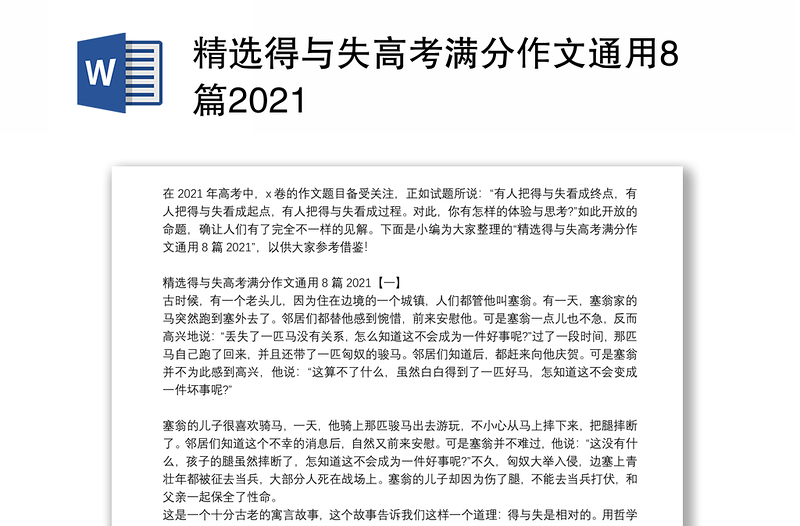 W

精选得与失高考满分作文通用8篇2021

在 2021 年高考中，x 卷的作文题目备受关注，正如试题所说："有人把得与失看成终点，有人把得与失看成起点，有人把得与失看成过程。对此，你有怎样的体验与思考?"如此开放的命题，确让人们有了完全不一样的见解。下面是小编为大家整理的"精选得与失高考满分作文通用 8 篇 2021"，以供大家参考借鉴!

精选得与失高考满分作文通用 8 篇 2021【一】
古时候，有一个老头儿，因为住在边境的一个城镇，人们都管他叫塞翁。有一天，塞翁家的马突然跑到塞外去了。邻居们都替他感到惋惜，前来安慰他。可是塞翁一点儿也不急，反而高兴地说："丢失了一匹马没有关系，怎么知道这不会成为一件好事呢?"过了一段时间，那匹马自己跑了回来，并且还带了一匹匈奴的骏马。邻居们知道后，都赶来向他庆贺。可是塞翁并不为此感到高兴，他说："这算不了什么，虽然白白得到了一匹好马，怎知道这不会变成一件坏事呢?"

塞翁的儿子很喜欢骑马，一天，他骑上那匹骏马出去游玩，不小心从马上摔下来，把腿摔断了。邻居们知道这个不幸的消息后，自然又前来安慰。可是塞翁并不难过，他说："这没有什么，孩子的腿虽然摔断了，怎知道这不会成为一件好事呢?"不久，匈奴大举入侵，边塞上青壮年都被征去当兵，大部分人死在战场上。塞翁的儿子却因为伤了腿，不能去当兵打仗，和父亲一起保全了性命。
这是一个十分古老的寓言故事，这个故事告诉我们这样一个道理：得与失是相对的。用哲学